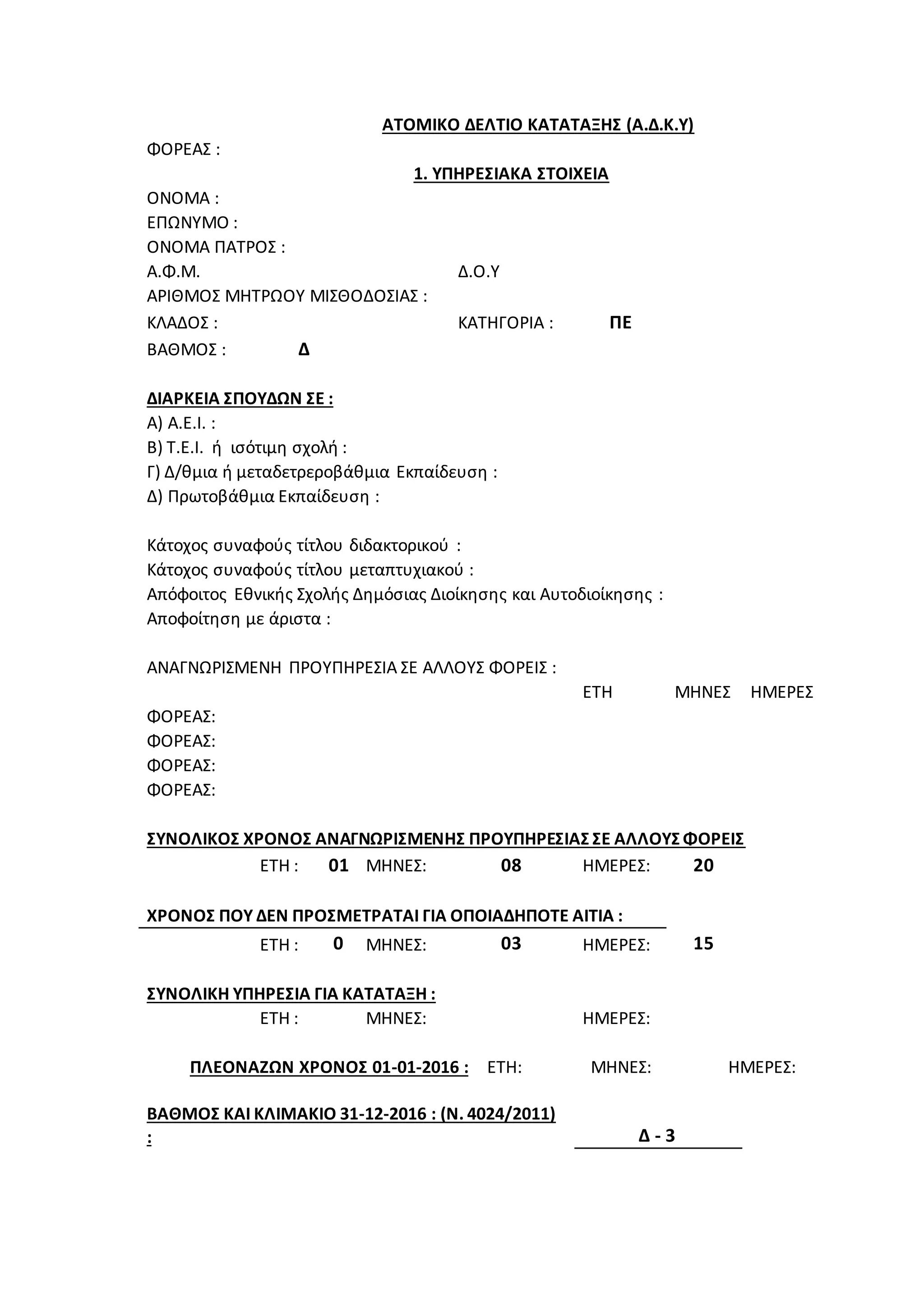 ΑΤΟΜΙΚΟ ΔΕΛΤΙΟ ΚΑΤΑΤΑΞΗΣ (Α.Δ.Κ.Υ)

ΦΟΡΕΑΣ :

1. ΥΠΗΡΕΣΙΑΚΑ ΣΤΟΙΧΕΙΑ

ΟΝΟΜΑ :
ΕΠΩΝΥΜΟ :
ΟΝΟΜΑ ΠΑΤΡΟΣ :
Α.Φ.Μ. Δ.Ο.Υ
ΑΡΙΘΜΟΣ ΜΗΤΡΩΟΥ ΜΙΣΘΟΔΟΣΙΑΣ :
ΚΛΑΔΟΣ : ΚΑΤΗΓΟΡΙΑ : ΠΕ
ΒΑΘΜΟΣ : Δ

ΔΙΑΡΚΕΙΑ ΣΠΟΥΔΩΝ ΣΕ :
Α) Α.Ε.Ι. :
Β) Τ.Ε.Ι. ή ισότιμη σχολή :
Γ) Δ/θμια ή μεταδετρεροβάθμια Εκπαίδευση :
Δ) Πρωτοβάθμια Εκπαίδευση :

Κάτοχος συναφούς τίτλου διδακτορικού :
Κάτοχος συναφούς τίτλου μεταπτυχιακού :
Απόφοιτος Εθνικής Σχολής Δημόσιας Διοίκησης και Αυτοδιοίκησης :
Αποφοίτηση με άριστα :

ΑΝΑΓΝΩΡΙΣΜΕΝΗ ΠΡΟΥΠΗΡΕΣΙΑ ΣΕ ΑΛΛΟΥΣ ΦΟΡΕΙΣ :
ΕΤΗ ΜΗΝΕΣ ΗΜΕΡΕΣ
ΦΟΡΕΑΣ:
ΦΟΡΕΑΣ:
ΦΟΡΕΑΣ:
ΦΟΡΕΑΣ:

ΣΥΝΟΛΙΚΟΣ ΧΡΟΝΟΣ ΑΝΑΓΝΩΡΙΣΜΕΝΗΣ ΠΡΟΥΠΗΡΕΣΙΑΣ ΣΕ ΑΛΛΟΥΣ ΦΟΡΕΙΣ
ΕΤΗ : 01 ΜΗΝΕΣ: 08 ΗΜΕΡΕΣ: 20

ΧΡΟΝΟΣ ΠΟΥ ΔΕΝ ΠΡΟΣΜΕΤΡΑΤΑΙ ΓΙΑ ΟΠΟΙΑΔΗΠΟΤΕ ΑΙΤΙΑ :
ΕΤΗ : 0 ΜΗΝΕΣ: 03 ΗΜΕΡΕΣ: 15

ΣΥΝΟΛΙΚΗ ΥΠΗΡΕΣΙΑ ΓΙΑ ΚΑΤΑΤΑΞΗ :
ΕΤΗ : ΜΗΝΕΣ: ΗΜΕΡΕΣ:

ΠΛΕΟΝΑΖΩΝ ΧΡΟΝΟΣ 01-01-2016 : ΕΤΗ: ΜΗΝΕΣ: ΗΜΕΡΕΣ:

ΒΑΘΜΟΣ ΚΑΙ ΚΛΙΜΑΚΙΟ 31-12-2016 : (Ν. 4024/2011)
: Δ - 3